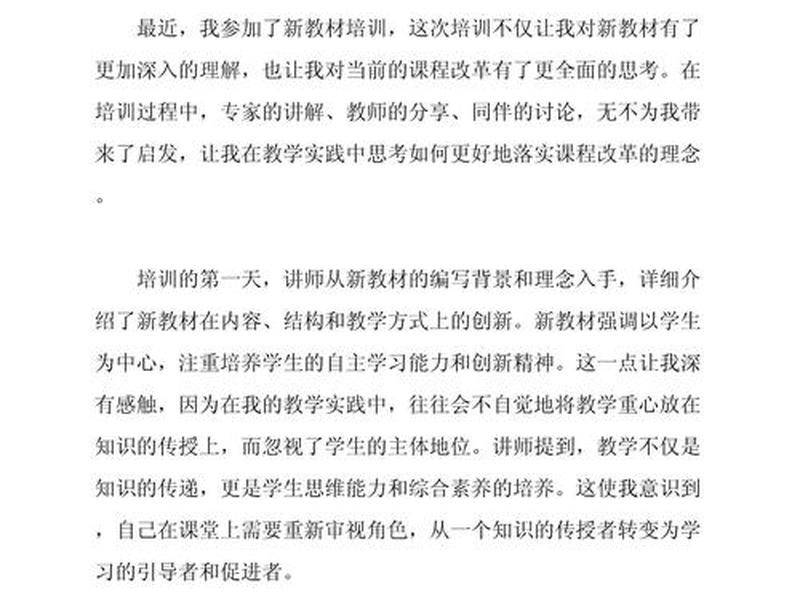 最近，我参加了新教材培训，这次培训不仅让我对新教材有了更加深入的理解，也让我对当前的课程改革有了更全面的思考。在培训过程中，专家的讲解、教师的分享、同伴的讨论，无不为我带来了启发，让我在教学实践中思考如何更好地落实课程改革的理念。

培训的第一天，讲师从新教材的编写背景和理念入手，详细介绍了新教材在内容、结构和教学方式上的创新。新教材强调以学生为中心，注重培养学生的自主学习能力和创新精神。这一点让我深有感触，因为在我的教学实践中，往往会不自觉地将教学重心放在知识的传授上，而忽视了学生的主体地位。讲师提到，教学不仅是知识的传递，更是学生思维能力和综合素养的培养。这使我意识到，自己在课堂上需要重新审视角色，从一个知识的传授者转变为学习的引导者和促进者。